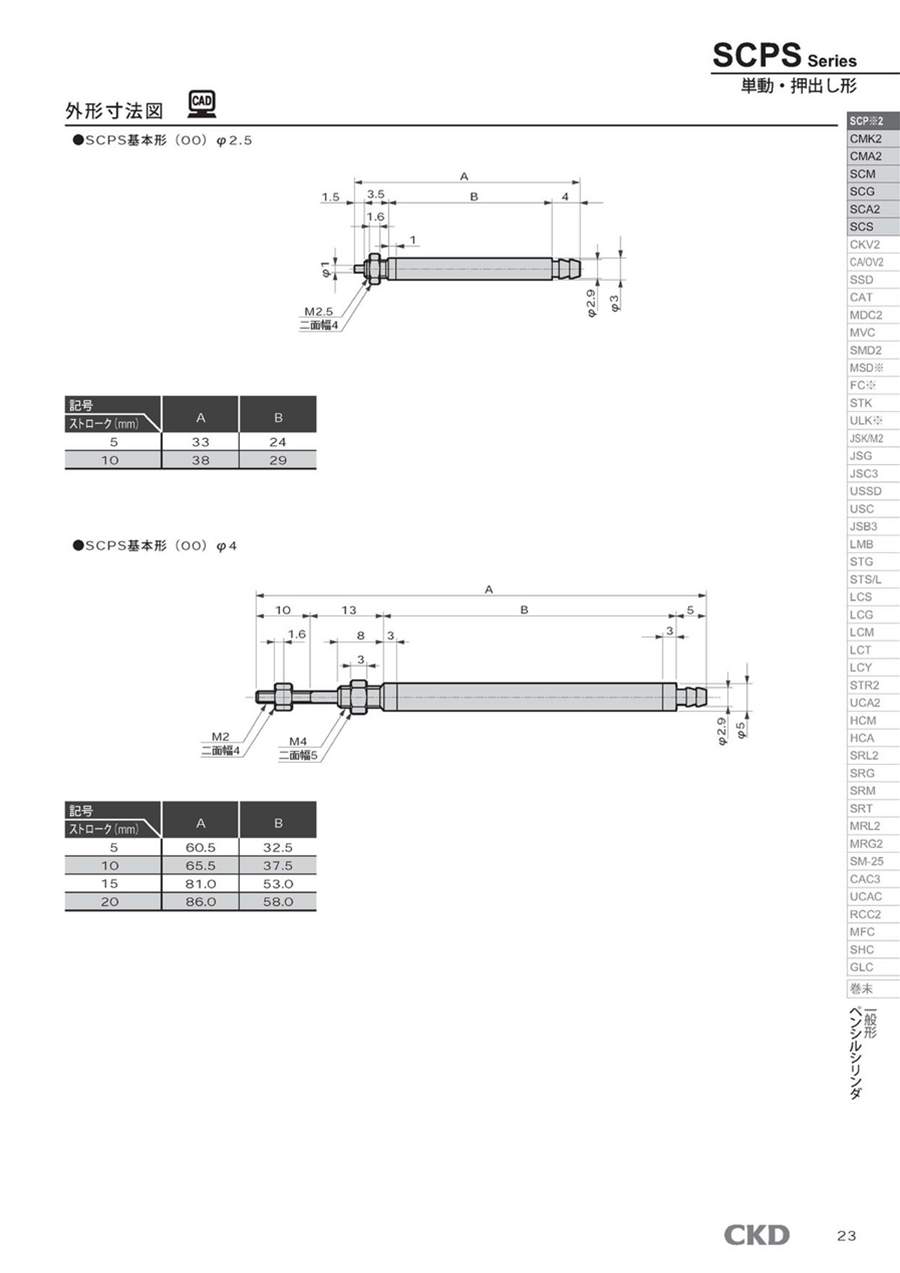 SCPS Series
単動・押出し形

外形寸法図 CAD

●SCPS基本形（00）φ2.5

A
1.5 3.5 B 4
1.6
1
φ1
M2.5
二面幅4
φ2.9 φ3

| 記号 ストローク(mm) | A | B |
|---|---|---|
| 5 | 33 | 24 |
| 10 | 38 | 29 |

●SCPS基本形（00）φ4

A
10 13 B 5
1.6 8 3 3
3
M2
二面幅4
M4
二面幅5
φ2.9 φ5

| 記号 ストローク(mm) | A | B |
|---|---|---|
| 5 | 60.5 | 32.5 |
| 10 | 65.5 | 37.5 |
| 15 | 81.0 | 53.0 |
| 20 | 86.0 | 58.0 |

SCP※2
CMK2
CMA2
SCM
SCG
SCA2
SCS
CKV2
CA/OV2
SSD
CAT
MDC2
MVC
SMD2
MSD※
FC※
STK
ULK※
JSK/M2
JSG
JSC3
USSD
USC
JSB3
LMB
STG
STS/L
LCS
LCG
LCM
LCT
LCY
STR2
UCA2
HCM
HCA
SRL2
SRG
SRM
SRT
MRL2
MRG2
SM-25
CAC3
UCAC
RCC2
MFC
SHC
GLC
巻末

一般形
ペンシルシリンダ

CKD 23